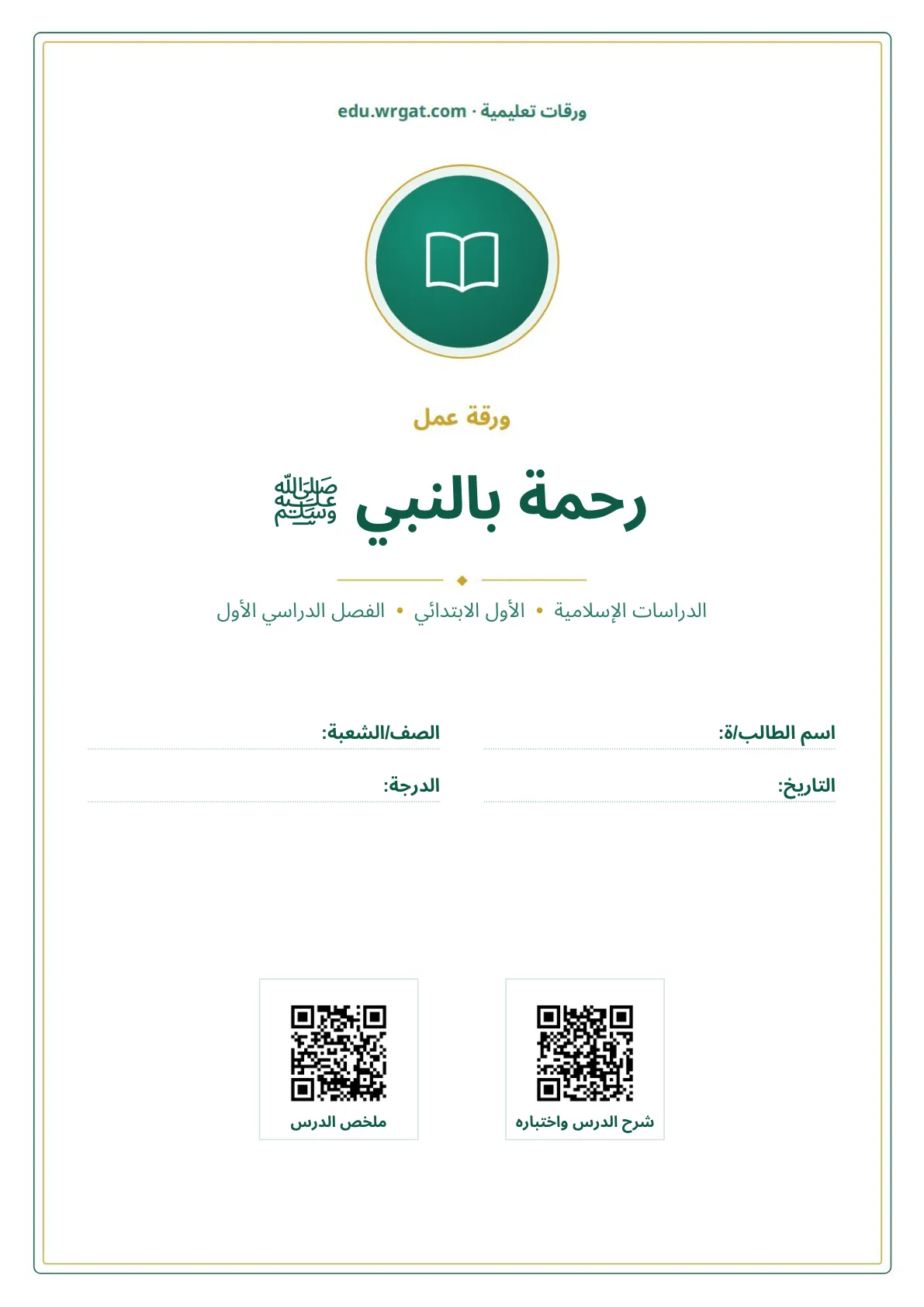 ورقات تعليمية · edu.wrgat.com

ورقة عمل

رحمة بالنبي ﷺ

الدراسات الإسلامية • الأول الابتدائي • الفصل الدراسي الأول

اسم الطالب/ة:

الصف/الشعبة:

التاريخ:

الدرجة:

شرح الدرس واختباره

ملخص الدرس